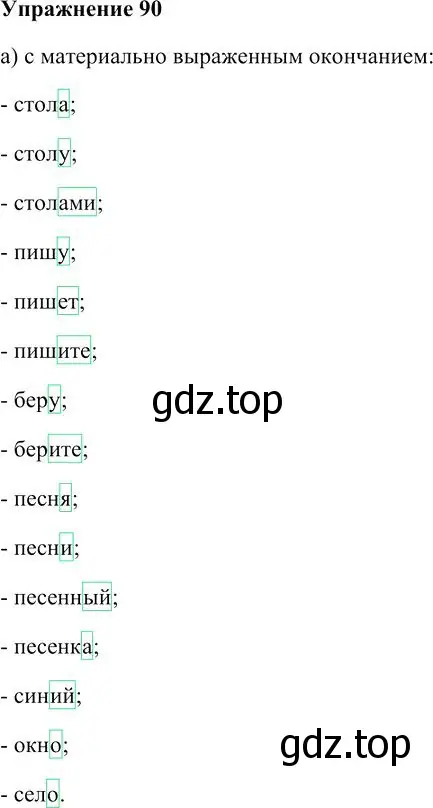 Упражнение 90

а) с материально выраженным окончанием:

- стола;

- столу;

- столами;

- пишу;

- пишет;

- пишите;

- беру;

gdz.top

- берите;

- песня;

- песни;

- песенный;

- песенка;

- синий;

- окно;

gdz.top

- село.